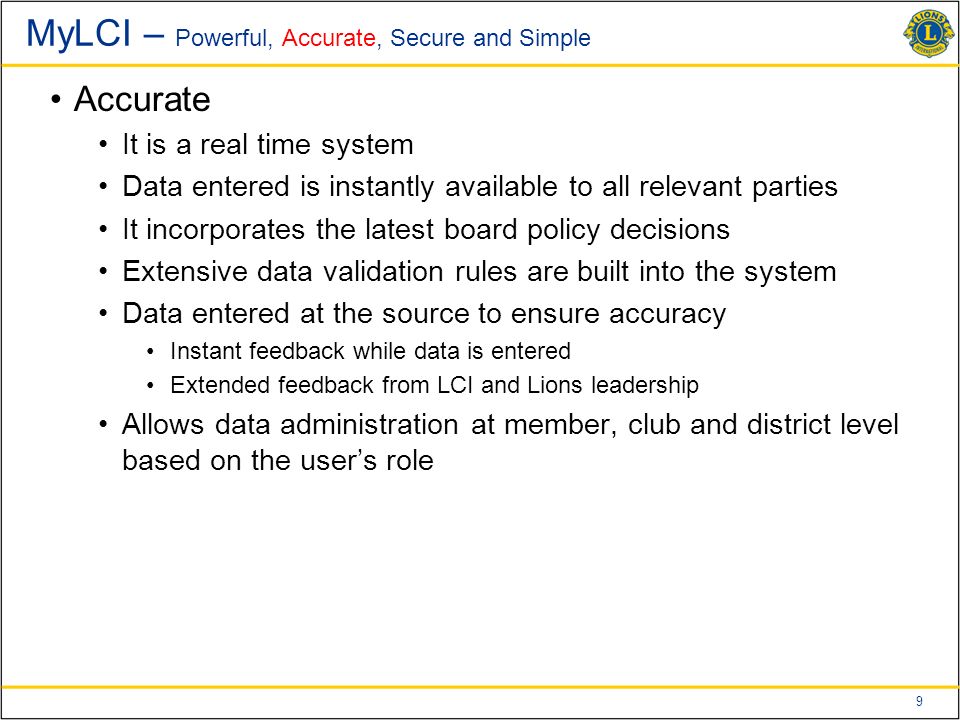 MyLCI – Powerful, Accurate, Secure and Simple

LIONS L INTERNATIONAL

• Accurate
 • It is a real time system
 • Data entered is instantly available to all relevant parties
 • It incorporates the latest board policy decisions
 • Extensive data validation rules are built into the system
 • Data entered at the source to ensure accuracy
  • Instant feedback while data is entered
  • Extended feedback from LCI and Lions leadership
 • Allows data administration at member, club and district level based on the user's role

9